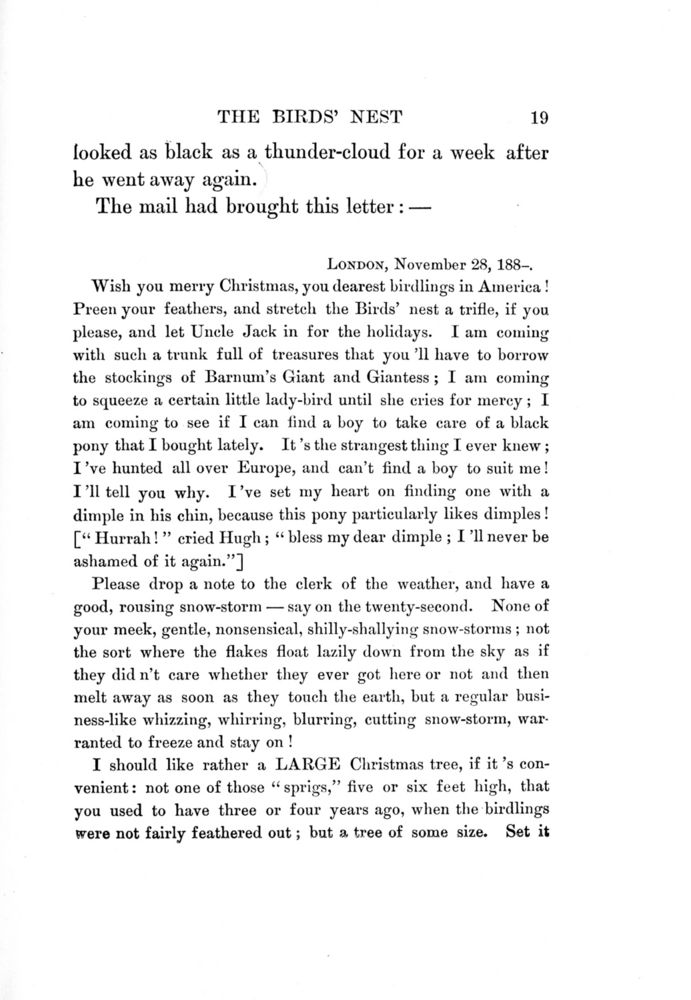 THE BIRDS' NEST 19

looked as black as a thunder-cloud for a week after he went away again.

The mail had brought this letter : —

London, November 28, 188–.

Wish you merry Christmas, you dearest birdlings in America ! Preen your feathers, and stretch the Birds' nest a trifle, if you please, and let Uncle Jack in for the holidays. I am coming with such a trunk full of treasures that you 'll have to borrow the stockings of Barnum's Giant and Giantess ; I am coming to squeeze a certain little lady-bird until she cries for mercy ; I am coming to see if I can find a boy to take care of a black pony that I bought lately. It 's the strangest thing I ever knew ; I 've hunted all over Europe, and can't find a boy to suit me ! I 'll tell you why. I 've set my heart on finding one with a dimple in his chin, because this pony particularly likes dimples ! [" Hurrah ! " cried Hugh ; " bless my dear dimple ; I 'll never be ashamed of it again."]

Please drop a note to the clerk of the weather, and have a good, rousing snow-storm — say on the twenty-second. None of your meek, gentle, nonsensical, shilly-shallying snow-storms ; not the sort where the flakes float lazily down from the sky as if they did n't care whether they ever got here or not and then melt away as soon as they touch the earth, but a regular business-like whizzing, whirring, blurring, cutting snow-storm, warranted to freeze and stay on !

I should like rather a LARGE Christmas tree, if it 's convenient : not one of those " sprigs," five or six feet high, that you used to have three or four years ago, when the birdlings were not fairly feathered out ; but a tree of some size. Set it